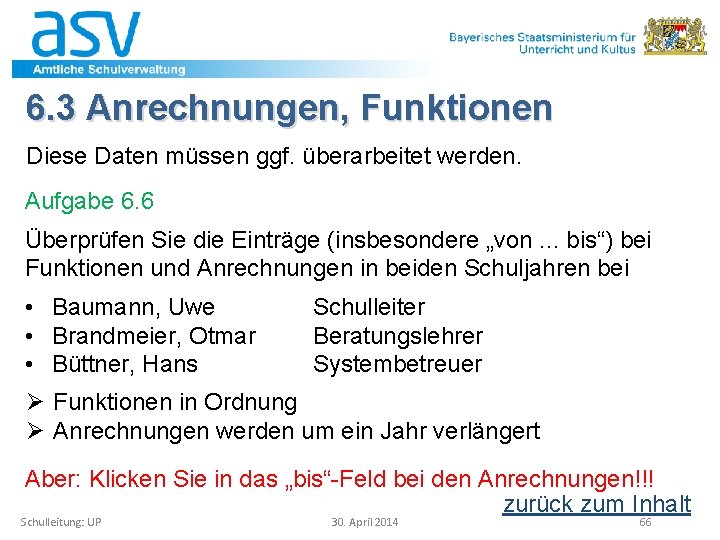 asv
Amtliche Schulverwaltung

Bayerisches Staatsministerium für
Unterricht und Kultus

6.3 Anrechnungen, Funktionen

Diese Daten müssen ggf. überarbeitet werden.

Aufgabe 6.6

Überprüfen Sie die Einträge (insbesondere „von ... bis“) bei Funktionen und Anrechnungen in beiden Schuljahren bei

• Baumann, Uwe Schulleiter
• Brandmeier, Otmar Beratungslehrer
• Büttner, Hans Systembetreuer

➢ Funktionen in Ordnung
➢ Anrechnungen werden um ein Jahr verlängert

Aber: Klicken Sie in das „bis“-Feld bei den Anrechnungen!!!

zurück zum Inhalt

Schulleitung: UP 30. April 2014 66